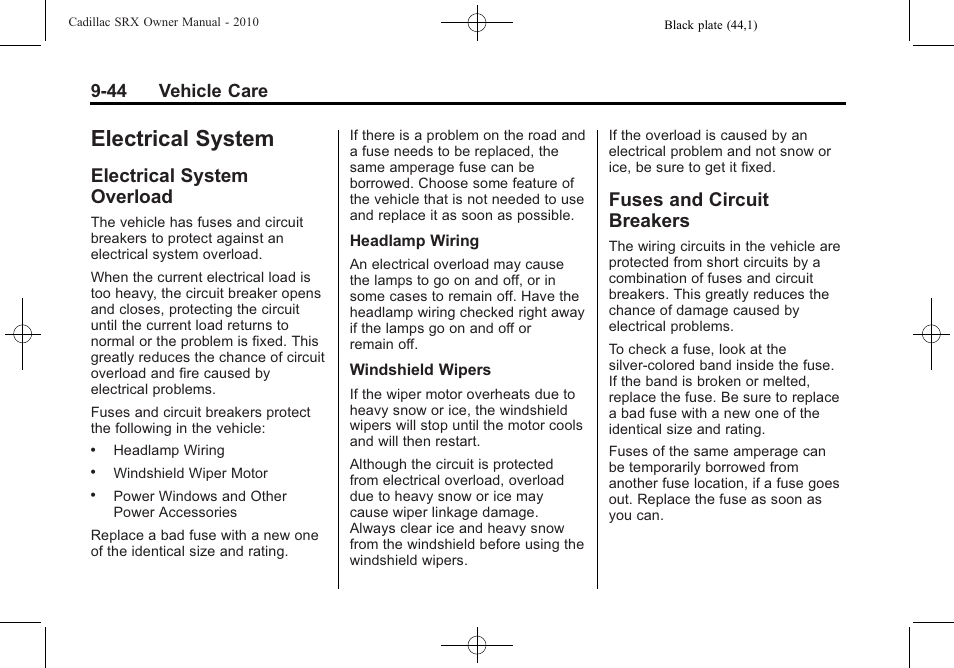 Cadillac SRX Owner Manual - 2010

Black plate (44,1)

9-44 Vehicle Care

Electrical System

Electrical System Overload

The vehicle has fuses and circuit breakers to protect against an electrical system overload.

When the current electrical load is too heavy, the circuit breaker opens and closes, protecting the circuit until the current load returns to normal or the problem is fixed. This greatly reduces the chance of circuit overload and fire caused by electrical problems.

Fuses and circuit breakers protect the following in the vehicle:

• Headlamp Wiring

• Windshield Wiper Motor

• Power Windows and Other Power Accessories

Replace a bad fuse with a new one of the identical size and rating.

If there is a problem on the road and a fuse needs to be replaced, the same amperage fuse can be borrowed. Choose some feature of the vehicle that is not needed to use and replace it as soon as possible.

Headlamp Wiring

An electrical overload may cause the lamps to go on and off, or in some cases to remain off. Have the headlamp wiring checked right away if the lamps go on and off or remain off.

Windshield Wipers

If the wiper motor overheats due to heavy snow or ice, the windshield wipers will stop until the motor cools and will then restart.

Although the circuit is protected from electrical overload, overload due to heavy snow or ice may cause wiper linkage damage. Always clear ice and heavy snow from the windshield before using the windshield wipers.

If the overload is caused by an electrical problem and not snow or ice, be sure to get it fixed.

Fuses and Circuit Breakers

The wiring circuits in the vehicle are protected from short circuits by a combination of fuses and circuit breakers. This greatly reduces the chance of damage caused by electrical problems.

To check a fuse, look at the silver-colored band inside the fuse. If the band is broken or melted, replace the fuse. Be sure to replace a bad fuse with a new one of the identical size and rating.

Fuses of the same amperage can be temporarily borrowed from another fuse location, if a fuse goes out. Replace the fuse as soon as you can.